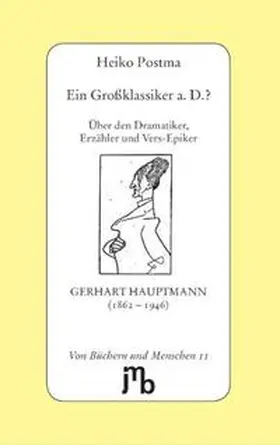 Heiko Postma

Ein Großklassiker a. D.?

Über den Dramatiker, Erzähler und Vers-Epiker

GERHART HAUPTMANN
(1862 – 1946)

Von Büchern und Menschen 11

jmb